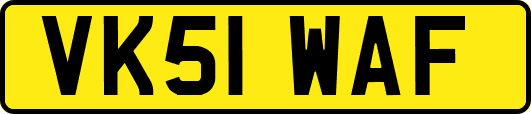 VK51 WAF